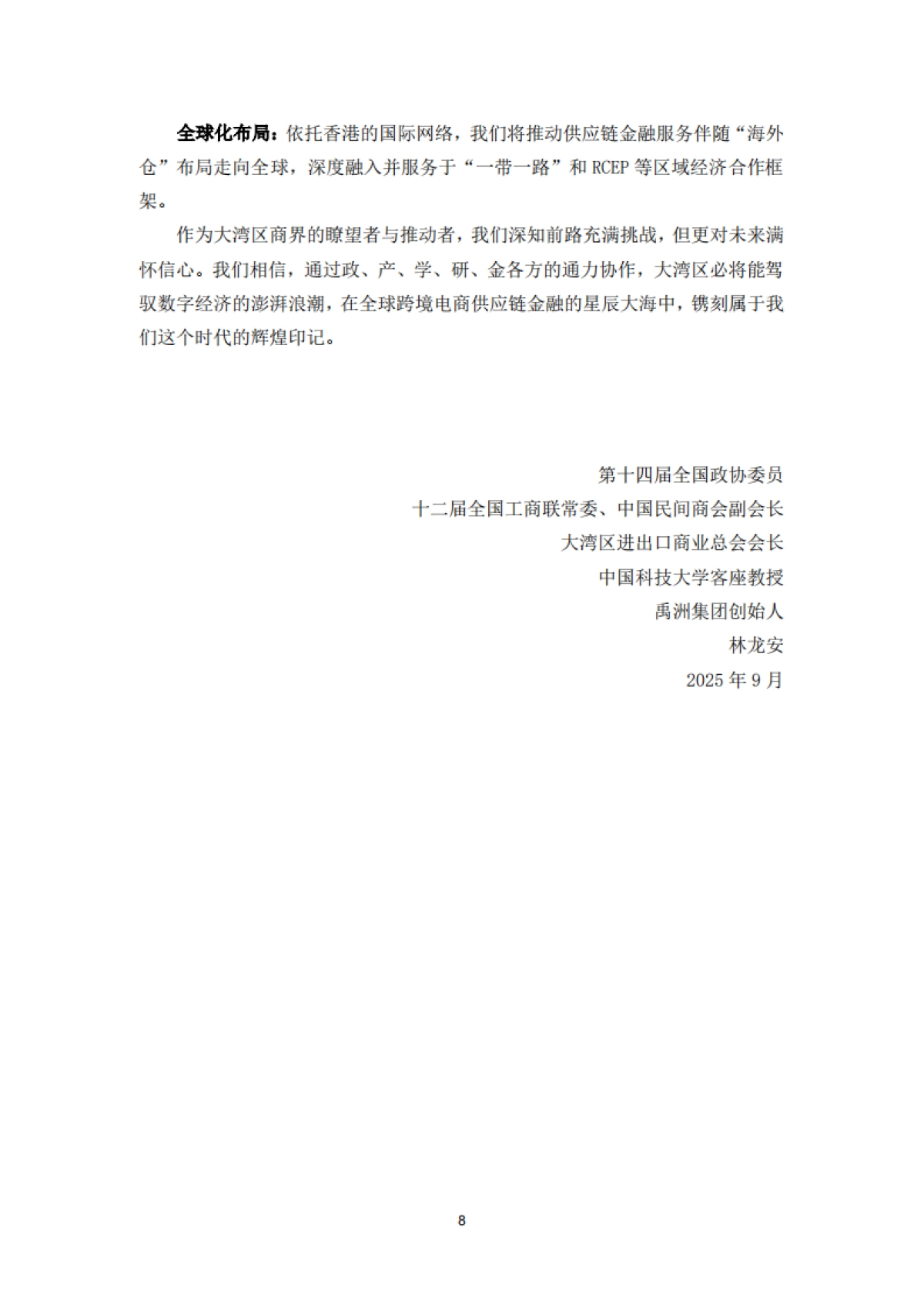 全球化布局：依托香港的国际网络，我们将推动供应链金融服务伴随“海外仓”布局走向全球，深度融入并服务于“一带一路”和 RCEP 等区域经济合作框架。

作为大湾区商界的瞭望者与推动者，我们深知前路充满挑战，但更对未来满怀信心。我们相信，通过政、产、学、研、金各方的通力协作，大湾区必将能驾驭数字经济的澎湃浪潮，在全球跨境电商供应链金融的星辰大海中，镌刻属于我们这个时代的辉煌印记。

第十四届全国政协委员
十二届全国工商联常委、中国民间商会副会长
大湾区进出口商业总会会长
中国科技大学客座教授
禹洲集团创始人
林龙安
2025 年 9 月

8